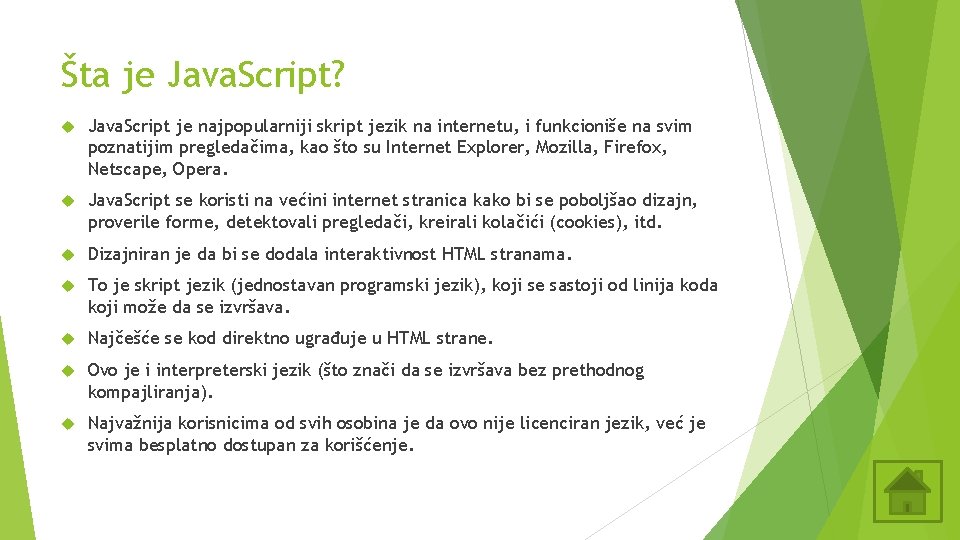 Šta je JavaScript?

JavaScript je najpopularniji skript jezik na internetu, i funkcioniše na svim poznatijim pregledačima, kao što su Internet Explorer, Mozilla, Firefox, Netscape, Opera.

JavaScript se koristi na većini internet stranica kako bi se poboljšao dizajn, proverile forme, detektovali pregledači, kreirali kolačići (cookies), itd.

Dizajniran je da bi se dodala interaktivnost HTML stranama.

To je skript jezik (jednostavan programski jezik), koji se sastoji od linija koda koji može da se izvršava.

Najčešće se kod direktno ugrađuje u HTML strane.

Ovo je i interpreterski jezik (što znači da se izvršava bez prethodnog kompajliranja).

Najvažnija korisnicima od svih osobina je da ovo nije licenciran jezik, već je svima besplatno dostupan za korišćenje.